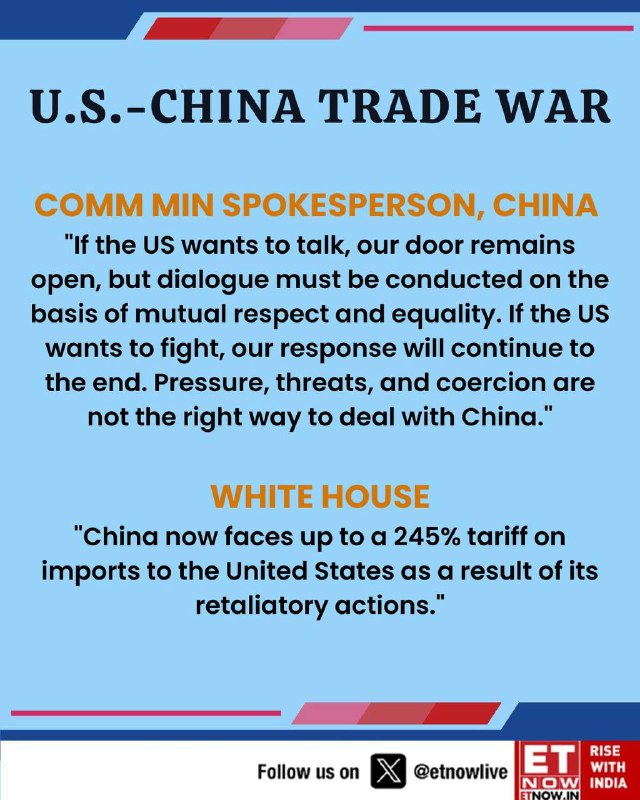 U.S.-CHINA TRADE WAR

COMM MIN SPOKESPERSON, CHINA

"If the US wants to talk, our door remains open, but dialogue must be conducted on the basis of mutual respect and equality. If the US wants to fight, our response will continue to the end. Pressure, threats, and coercion are not the right way to deal with China."

WHITE HOUSE

"China now faces up to a 245% tariff on imports to the United States as a result of its retaliatory actions."

Follow us on @etnowlive

ET NOW ETNOW.IN

RISE WITH INDIA